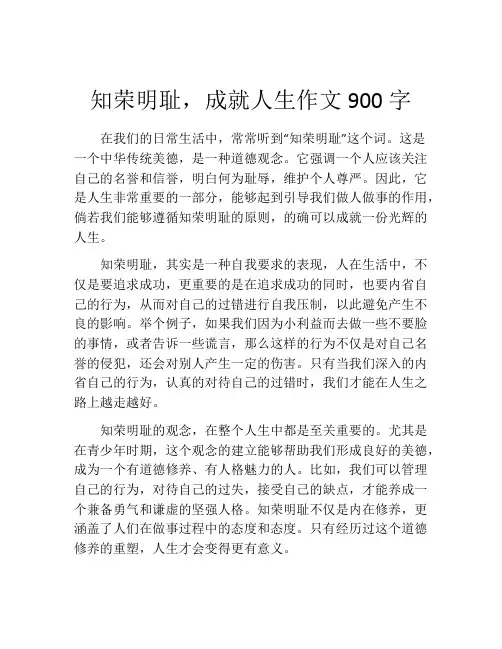 知荣明耻，成就人生作文 900 字

在我们的日常生活中，常常听到“知荣明耻”这个词。这是一个中华传统美德，是一种道德观念。它强调一个人应该关注自己的名誉和信誉，明白何为耻辱，维护个人尊严。因此，它是人生非常重要的一部分，能够起到引导我们做人做事的作用，倘若我们能够遵循知荣明耻的原则，的确可以成就一份光辉的人生。

知荣明耻，其实是一种自我要求的表现，人在生活中，不仅是要追求成功，更重要的是在追求成功的同时，也要内省自己的行为，从而对自己的过错进行自我压制，以此避免产生不良的影响。举个例子，如果我们因为小利益而去做一些不要脸的事情，或者告诉一些谎言，那么这样的行为不仅是对自己名誉的侵犯，还会对别人产生一定的伤害。只有当我们深入的内省自己的行为，认真的对待自己的过错时，我们才能在人生之路上越走越好。

知荣明耻的观念，在整个人生中都是至关重要的。尤其是在青少年时期，这个观念的建立能够帮助我们形成良好的美德，成为一个有道德修养、有人格魅力的人。比如，我们可以管理自己的行为，对待自己的过失，接受自己的缺点，才能养成一个兼备勇气和谦虚的坚强人格。知荣明耻不仅是内在修养，更涵盖了人们在做事过程中的态度和态度。只有经历过这个道德修养的重塑，人生才会变得更有意义。